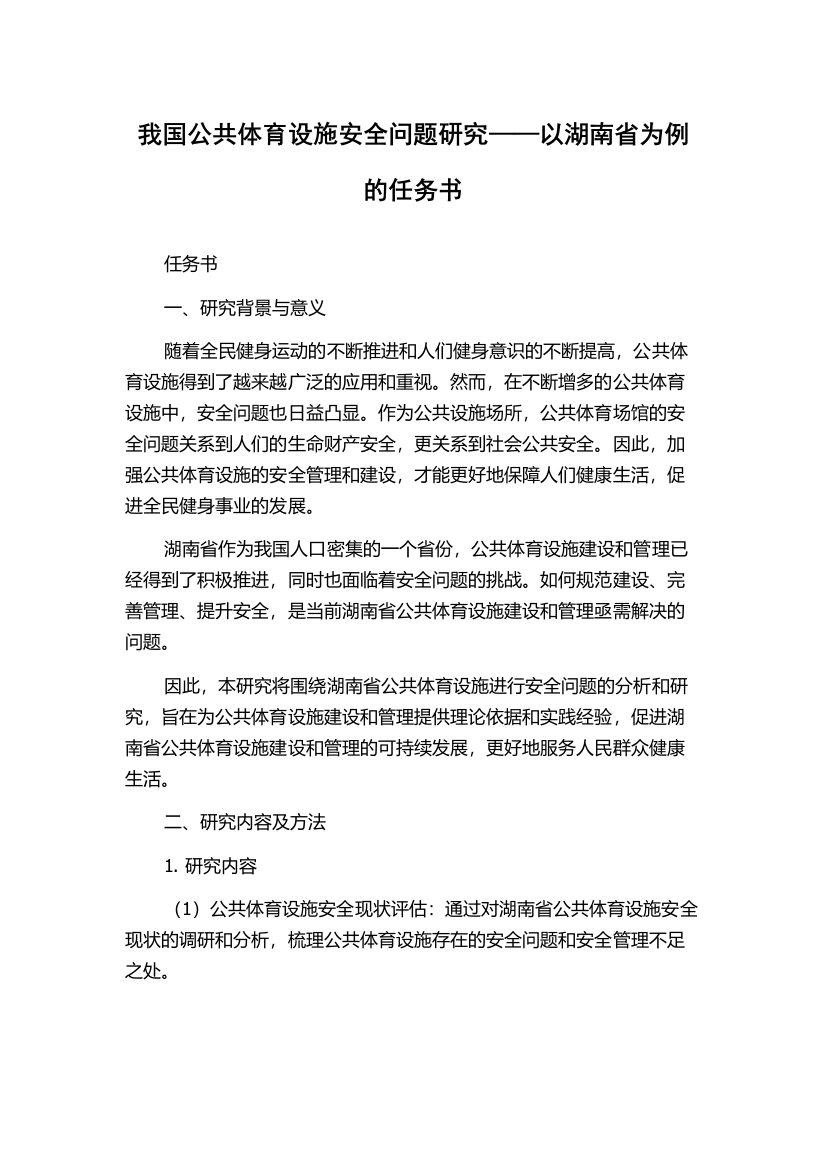 我国公共体育设施安全问题研究——以湖南省为例的任务书

任务书

一、研究背景与意义

随着全民健身运动的不断推进和人们健身意识的不断提高，公共体育设施得到了越来越广泛的应用和重视。然而，在不断增多的公共体育设施中，安全问题也日益凸显。作为公共设施场所，公共体育场馆的安全问题关系到人们的生命财产安全，更关系到社会公共安全。因此，加强公共体育设施的安全管理和建设，才能更好地保障人们健康生活，促进全民健身事业的发展。

湖南省作为我国人口密集的一个省份，公共体育设施建设和管理已经得到了积极推进，同时也面临着安全问题的挑战。如何规范建设、完善管理、提升安全，是当前湖南省公共体育设施建设和管理亟需解决的问题。

因此，本研究将围绕湖南省公共体育设施进行安全问题的分析和研究，旨在为公共体育设施建设和管理提供理论依据和实践经验，促进湖南省公共体育设施建设和管理的可持续发展，更好地服务人民群众健康生活。

二、研究内容及方法

1. 研究内容

（1）公共体育设施安全现状评估：通过对湖南省公共体育设施安全现状的调研和分析，梳理公共体育设施存在的安全问题和安全管理不足之处。